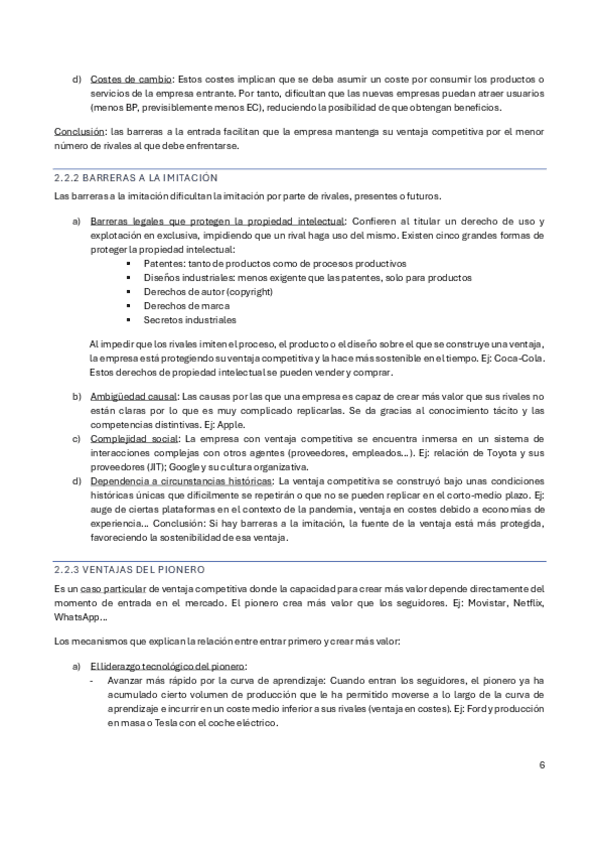 d) Costes de cambio: Estos costes implican que se deba asumir un coste por consumir los productos o servicios de la empresa entrante. Por tanto, dificultan que las nuevas empresas puedan atraer usuarios (menos BP, previsiblemente menos EC), reduciendo la posibilidad de que obtengan beneficios.

Conclusión: las barreras a la entrada facilitan que la empresa mantenga su ventaja competitiva por el menor número de rivales al que debe enfrentarse.

2.2.2 BARRERAS A LA IMITACIÓN

Las barreras a la imitación dificultan la imitación por parte de rivales, presentes o futuros.

a) Barreras legales que protegen la propiedad intelectual: Confieren al titular un derecho de uso y explotación en exclusiva, impidiendo que un rival haga uso del mismo. Existen cinco grandes formas de proteger la propiedad intelectual:
▪ Patentes: tanto de productos como de procesos productivos
▪ Diseños industriales: menos exigente que las patentes, solo para productos
▪ Derechos de autor (copyright)
▪ Derechos de marca
▪ Secretos industriales

Al impedir que los rivales imiten el proceso, el producto o el diseño sobre el que se construye una ventaja, la empresa está protegiendo su ventaja competitiva y la hace más sostenible en el tiempo. Ej: Coca-Cola. Estos derechos de propiedad intelectual se pueden vender y comprar.

b) Ambigüedad causal: Las causas por las que una empresa es capaz de crear más valor que sus rivales no están claras por lo que es muy complicado replicarlas. Se da gracias al conocimiento tácito y las competencias distintivas. Ej: Apple.
c) Complejidad social: La empresa con ventaja competitiva se encuentra inmersa en un sistema de interacciones complejas con otros agentes (proveedores, empleados…). Ej: relación de Toyota y sus proveedores (JIT); Google y su cultura organizativa.
d) Dependencia a circunstancias históricas: La ventaja competitiva se construyó bajo unas condiciones históricas únicas que difícilmente se repetirán o que no se pueden replicar en el corto-medio plazo. Ej: auge de ciertas plataformas en el contexto de la pandemia, ventaja en costes debido a economías de experiencia… Conclusión: Si hay barreras a la imitación, la fuente de la ventaja está más protegida, favoreciendo la sostenibilidad de esa ventaja.

2.2.3 VENTAJAS DEL PIONERO

Es un caso particular de ventaja competitiva donde la capacidad para crear más valor depende directamente del momento de entrada en el mercado. El pionero crea más valor que los seguidores. Ej: Movistar, Netflix, WhatsApp…

Los mecanismos que explican la relación entre entrar primero y crear más valor:

a) El liderazgo tecnológico del pionero:
- Avanzar más rápido por la curva de aprendizaje: Cuando entran los seguidores, el pionero ya ha acumulado cierto volumen de producción que le ha permitido moverse a lo largo de la curva de aprendizaje e incurrir en un coste medio inferior a sus rivales (ventaja en costes). Ej: Ford y producción en masa o Tesla con el coche eléctrico.

6